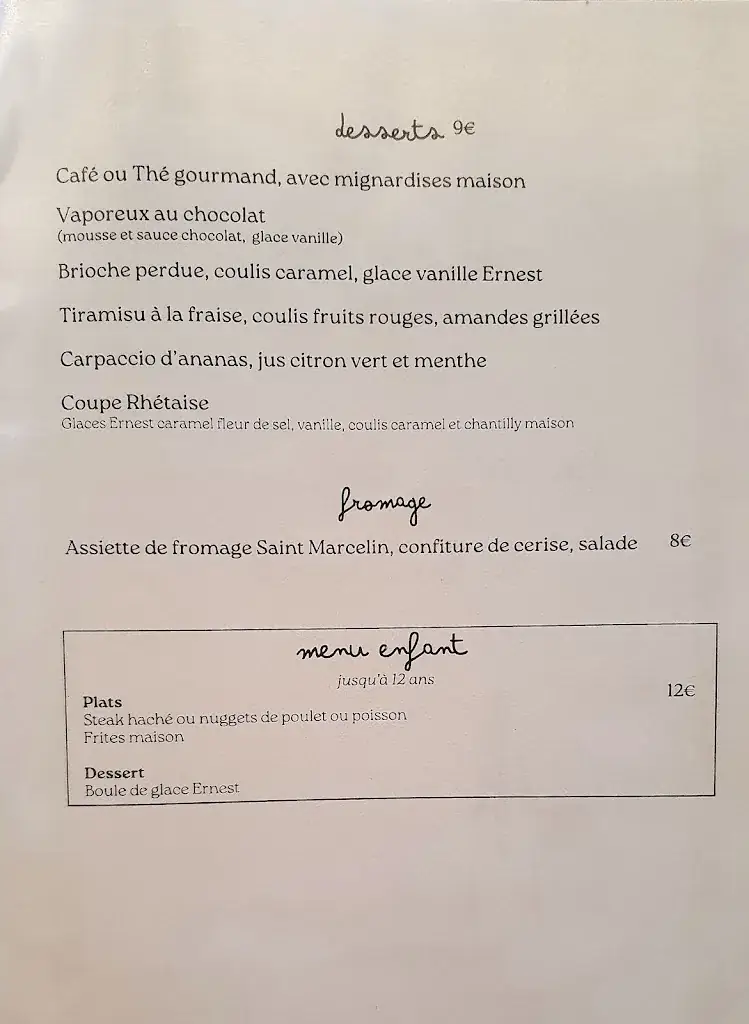 desserts 9€

Café ou Thé gourmand, avec mignardises maison

Vaporeux au chocolat
(mousse et sauce chocolat, glace vanille)

Brioche perdue, coulis caramel, glace vanille Ernest

Tiramisu à la fraise, coulis fruits rouges, amandes grillées

Carpaccio d'ananas, jus citron vert et menthe

Coupe Rhétaise
Glaces Ernest caramel fleur de sel, vanille, coulis caramel et chantilly maison

fromage

Assiette de fromage Saint Marcelin, confiture de cerise, salade 8€

menu enfant
jusqu'à 12 ans
12€

Plats
Steak haché ou nuggets de poulet ou poisson
Frites maison

Dessert
Boule de glace Ernest